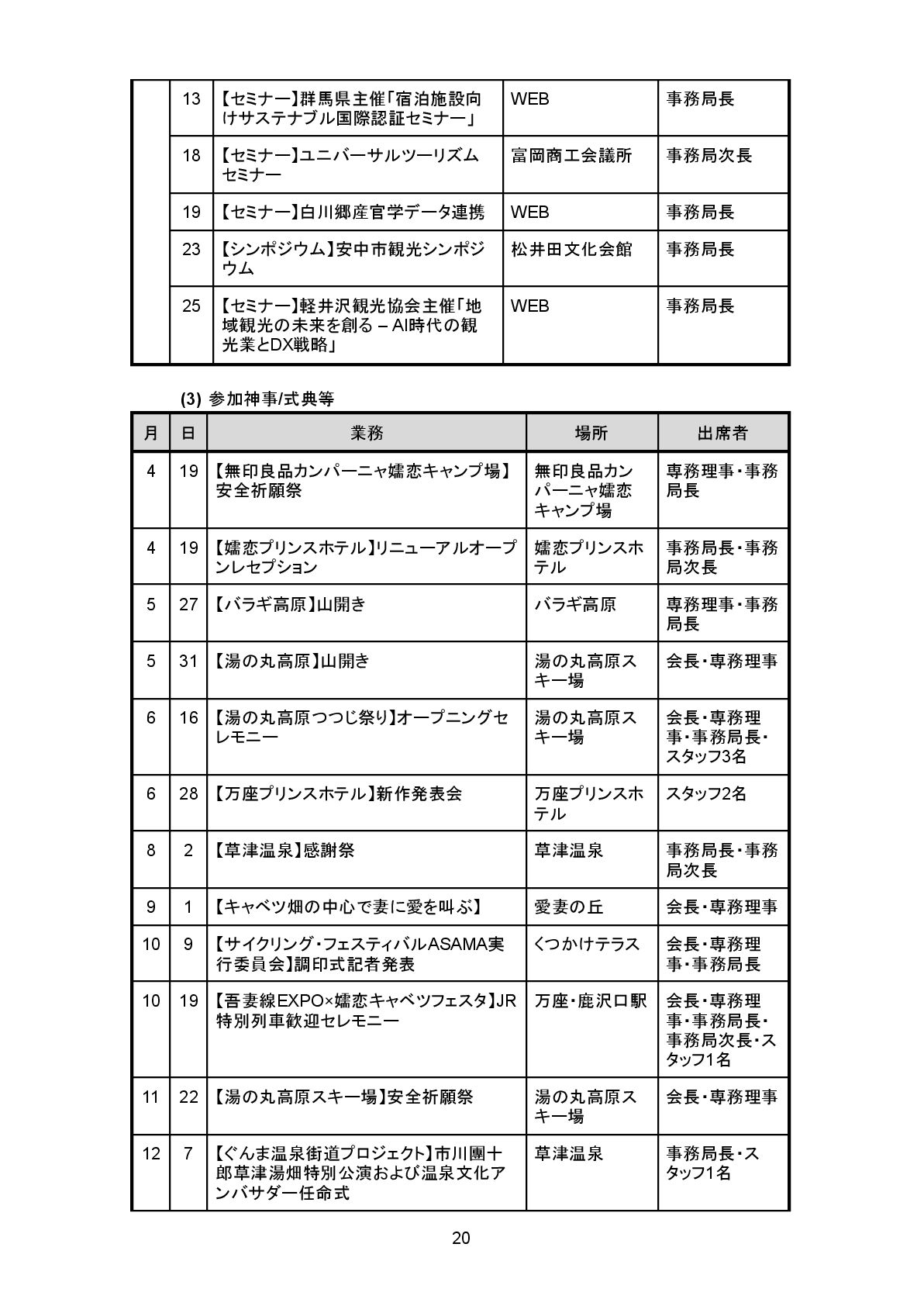 |  | 13 | 【セミナー】群馬県主催「宿泊施設向けサステナブル国際認証セミナー」 | WEB | 事務局長 |
|---|---|---|---|---|
|  | 18 | 【セミナー】ユニバーサルツーリズムセミナー | 富岡商工会議所 | 事務局次長 |
|  | 19 | 【セミナー】白川郷産官学データ連携 | WEB | 事務局長 |
|  | 23 | 【シンポジウム】安中市観光シンポジウム | 松井田文化会館 | 事務局長 |
|  | 25 | 【セミナー】軽井沢観光協会主催「地域観光の未来を創る – AI時代の観光業とDX戦略」 | WEB | 事務局長 |

(3) 参加神事/式典等

| 月 | 日 | 業務 | 場所 | 出席者 |
|---|---|---|---|---|
| 4 | 19 | 【無印良品カンパーニャ嬬恋キャンプ場】安全祈願祭 | 無印良品カンパーニャ嬬恋キャンプ場 | 専務理事・事務局長 |
| 4 | 19 | 【嬬恋プリンスホテル】リニューアルオープンレセプション | 嬬恋プリンスホテル | 事務局長・事務局次長 |
| 5 | 27 | 【バラギ高原】山開き | バラギ高原 | 専務理事・事務局長 |
| 5 | 31 | 【湯の丸高原】山開き | 湯の丸高原スキー場 | 会長・専務理事 |
| 6 | 16 | 【湯の丸高原つつじ祭り】オープニングセレモニー | 湯の丸高原スキー場 | 会長・専務理事・事務局長・スタッフ3名 |
| 6 | 28 | 【万座プリンスホテル】新作発表会 | 万座プリンスホテル | スタッフ2名 |
| 8 | 2 | 【草津温泉】感謝祭 | 草津温泉 | 事務局長・事務局次長 |
| 9 | 1 | 【キャベツ畑の中心で妻に愛を叫ぶ】 | 愛妻の丘 | 会長・専務理事 |
| 10 | 9 | 【サイクリング・フェスティバルASAMA実行委員会】調印式記者発表 | くつかけテラス | 会長・専務理事・事務局長 |
| 10 | 19 | 【吾妻線EXPO×嬬恋キャベツフェスタ】JR特別列車歓迎セレモニー | 万座・鹿沢口駅 | 会長・専務理事・事務局長・事務局次長・スタッフ1名 |
| 11 | 22 | 【湯の丸高原スキー場】安全祈願祭 | 湯の丸高原スキー場 | 会長・専務理事 |
| 12 | 7 | 【ぐんま温泉街道プロジェクト】市川團十郎草津湯畑特別公演および温泉文化アンバサダー任命式 | 草津温泉 | 事務局長・スタッフ1名 |

20